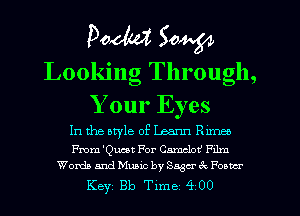 Pocket Songs

Looking Through, Your Eyes

In the style of Leann Rimes

From 'Quest For Camelot' Film

Words and Music by Sager & Foster

Key: Bb Time: 4:00